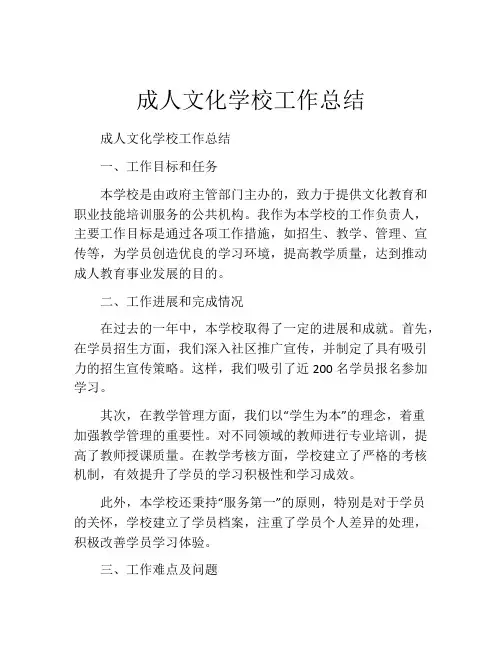 成人文化学校工作总结

成人文化学校工作总结

一、工作目标和任务

本学校是由政府主管部门主办的，致力于提供文化教育和职业技能培训服务的公共机构。我作为本学校的工作负责人，主要工作目标是通过各项工作措施，如招生、教学、管理、宣传等，为学员创造优良的学习环境，提高教学质量，达到推动成人教育事业发展的目的。

二、工作进展和完成情况

在过去的一年中，本学校取得了一定的进展和成就。首先，在学员招生方面，我们深入社区推广宣传，并制定了具有吸引力的招生宣传策略。这样，我们吸引了近 200 名学员报名参加学习。

其次，在教学管理方面，我们以“学生为本”的理念，着重加强教学管理的重要性。对不同领域的教师进行专业培训，提高了教师授课质量。在教学考核方面，学校建立了严格的考核机制，有效提升了学员的学习积极性和学习成效。

此外，本学校还秉持“服务第一”的原则，特别是对于学员的关怀，学校建立了学员档案，注重了学员个人差异的处理，积极改善学员学习体验。

三、工作难点及问题